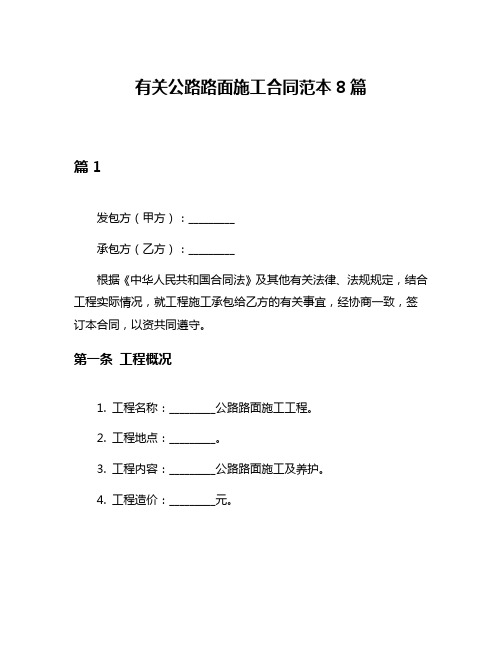 有关公路路面施工合同范本 8 篇

篇 1

发包方（甲方）：________

承包方（乙方）：________

根据《中华人民共和国合同法》及其他有关法律、法规规定，结合工程实际情况，就工程施工承包给乙方的有关事宜，经协商一致，签订本合同，以资共同遵守。

第一条 工程概况

1. 工程名称：________公路路面施工工程。

2. 工程地点：________。

3. 工程内容：________公路路面施工及养护。

4. 工程造价：________元。